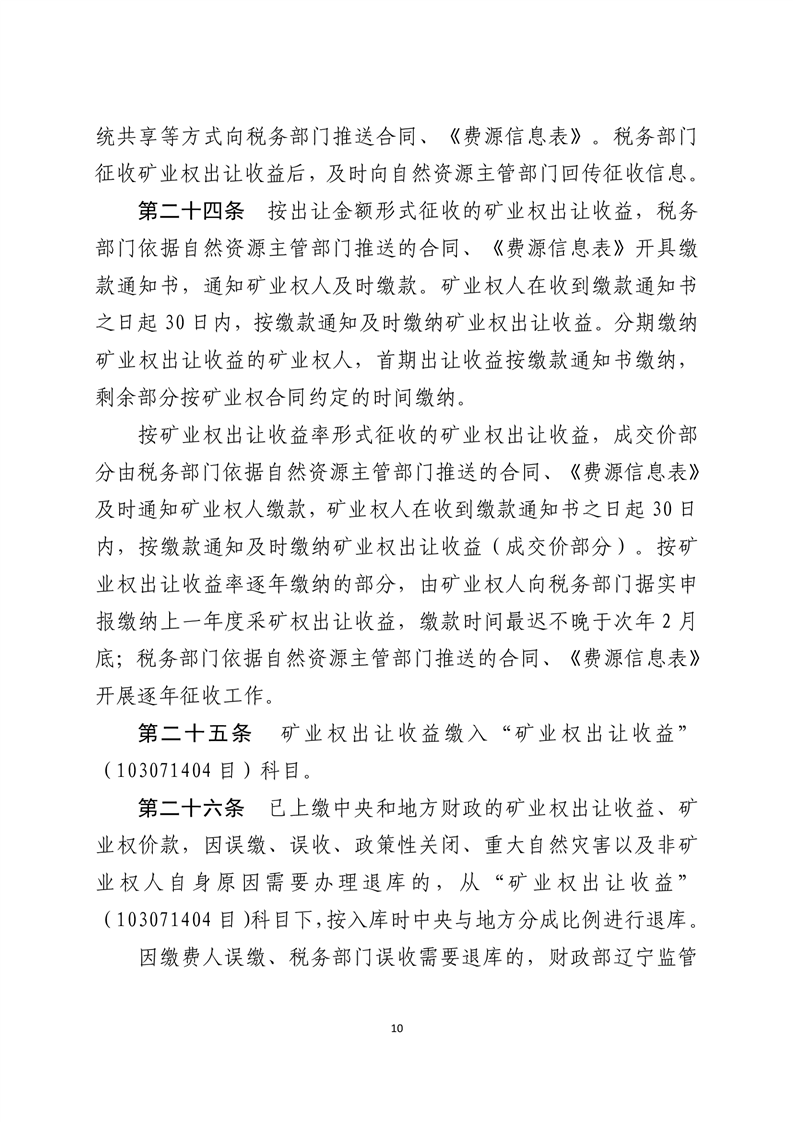 统共享等方式向税务部门推送合同、《费源信息表》。税务部门征收矿业权出让收益后，及时向自然资源主管部门回传征收信息。

第二十四条　按出让金额形式征收的矿业权出让收益，税务部门依据自然资源主管部门推送的合同、《费源信息表》开具缴款通知书，通知矿业权人及时缴款。矿业权人在收到缴款通知书之日起 30 日内，按缴款通知及时缴纳矿业权出让收益。分期缴纳矿业权出让收益的矿业权人，首期出让收益按缴款通知书缴纳，剩余部分按矿业权合同约定的时间缴纳。

按矿业权出让收益率形式征收的矿业权出让收益，成交价部分由税务部门依据自然资源主管部门推送的合同、《费源信息表》及时通知矿业权人缴款，矿业权人在收到缴款通知书之日起 30 日内，按缴款通知及时缴纳矿业权出让收益（成交价部分）。按矿业权出让收益率逐年缴纳的部分，由矿业权人向税务部门据实申报缴纳上一年度采矿权出让收益，缴款时间最迟不晚于次年 2 月底；税务部门依据自然资源主管部门推送的合同、《费源信息表》开展逐年征收工作。

第二十五条　矿业权出让收益缴入“矿业权出让收益”（103071404 目）科目。

第二十六条　已上缴中央和地方财政的矿业权出让收益、矿业权价款，因误缴、误收、政策性关闭、重大自然灾害以及非矿业权人自身原因需要办理退库的，从“矿业权出让收益”（103071404 目）科目下，按入库时中央与地方分成比例进行退库。

因缴费人误缴、税务部门误收需要退库的，财政部辽宁监管

10